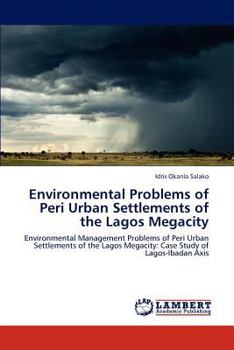 Idris Okanla Salako

Environmental Problems of Peri Urban Settlements of the Lagos Megacity

Environmental Management Problems of Peri Urban Settlements of the Lagos Megacity: Case Study of Lagos-Ibadan Axis

LAP
LAMBERT
Academic Publishing